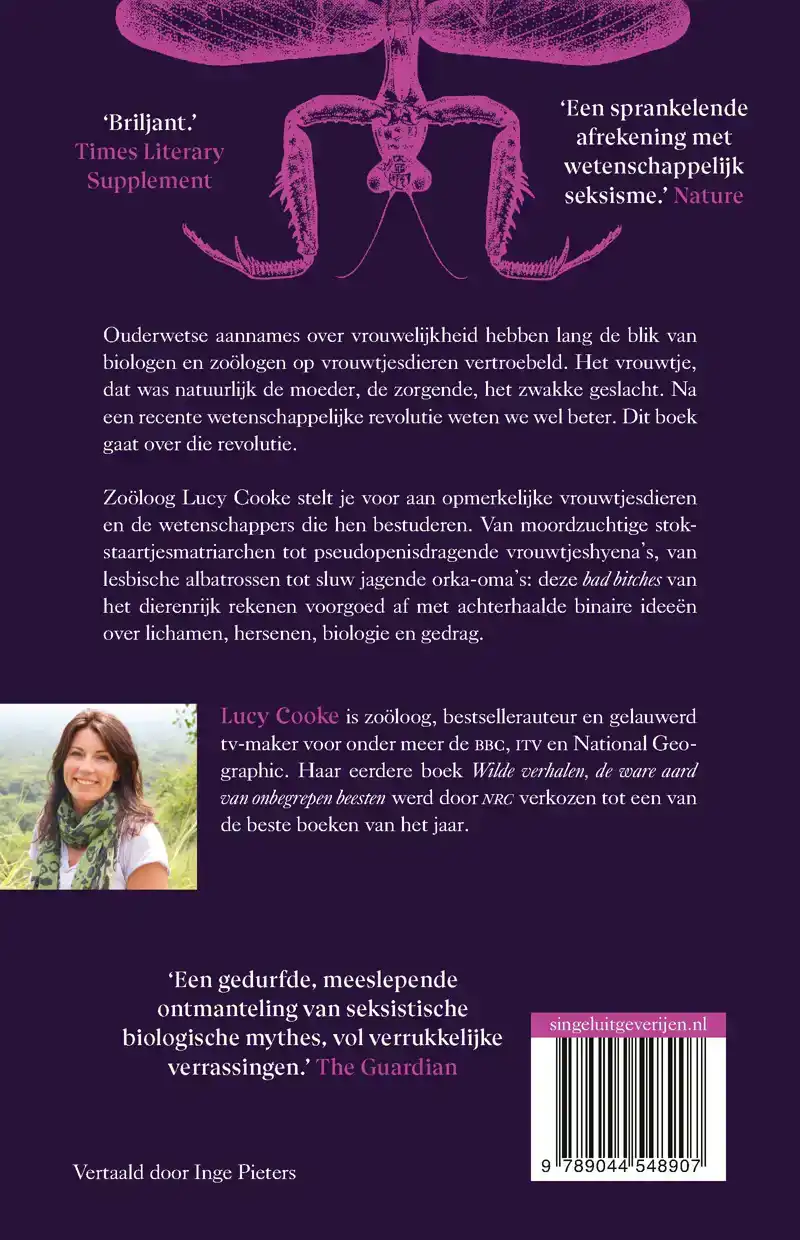 'Briljant.'
Times Literary Supplement

'Een sprankelende afrekening met wetenschappelijk seksisme.' Nature

Ouderwetse aannames over vrouwelijkheid hebben lang de blik van biologen en zoölogen op vrouwtjesdieren vertroebeld. Het vrouwtje, dat was natuurlijk de moeder, de zorgende, het zwakke geslacht. Na een recente wetenschappelijke revolutie weten we wel beter. Dit boek gaat over die revolutie.

Zoöloog Lucy Cooke stelt je voor aan opmerkelijke vrouwtjesdieren en de wetenschappers die hen bestuderen. Van moordzuchtige stokstaartjesmatriarchen tot pseudopenisdragende vrouwtjeshyena's, van lesbische albatrossen tot sluw jagende orka-oma's: deze bad bitches van het dierenrijk rekenen voorgoed af met achterhaalde binaire ideeën over lichamen, hersenen, biologie en gedrag.

Lucy Cooke is zoöloog, bestsellerauteur en gelauwerd tv-maker voor onder meer de BBC, ITV en National Geographic. Haar eerdere boek Wilde verhalen, de ware aard van onbegrepen beesten werd door NRC verkozen tot een van de beste boeken van het jaar.

'Een gedurfde, meeslepende ontmanteling van seksistische biologische mythes, vol verrukkelijke verrassingen.' The Guardian

singeluitgeverijen.nl

9 789044 548907

Vertaald door Inge Pieters